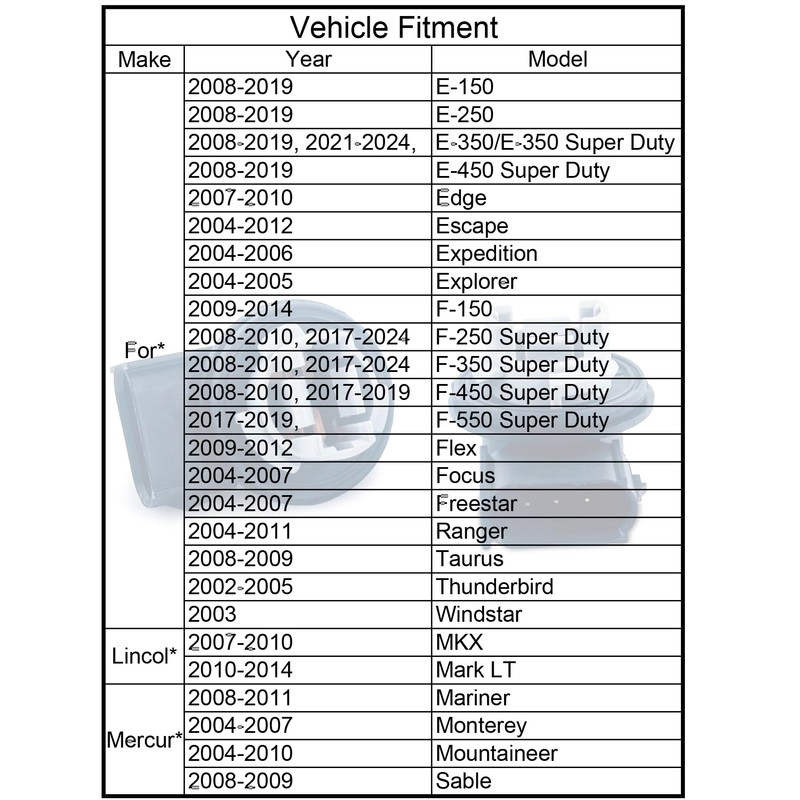 Vehicle Fitment

| Make | Year | Model |
|---|---|---|
| For* | 2008-2019 | E-150 |
| | 2008-2019 | E-250 |
| | 2008-2019, 2021-2024, | E-350/E-350 Super Duty |
| | 2008-2019 | E-450 Super Duty |
| | 2007-2010 | Edge |
| | 2004-2012 | Escape |
| | 2004-2006 | Expedition |
| | 2004-2005 | Explorer |
| | 2009-2014 | F-150 |
| | 2008-2010, 2017-2024 | F-250 Super Duty |
| | 2008-2010, 2017-2024 | F-350 Super Duty |
| | 2008-2010, 2017-2019 | F-450 Super Duty |
| | 2017-2019, | F-550 Super Duty |
| | 2009-2012 | Flex |
| | 2004-2007 | Focus |
| | 2004-2007 | Freestar |
| | 2004-2011 | Ranger |
| | 2008-2009 | Taurus |
| | 2002-2005 | Thunderbird |
| | 2003 | Windstar |
| Lincol* | 2007-2010 | MKX |
| | 2010-2014 | Mark LT |
| Mercur* | 2008-2011 | Mariner |
| | 2004-2007 | Monterey |
| | 2004-2010 | Mountaineer |
| | 2008-2009 | Sable |